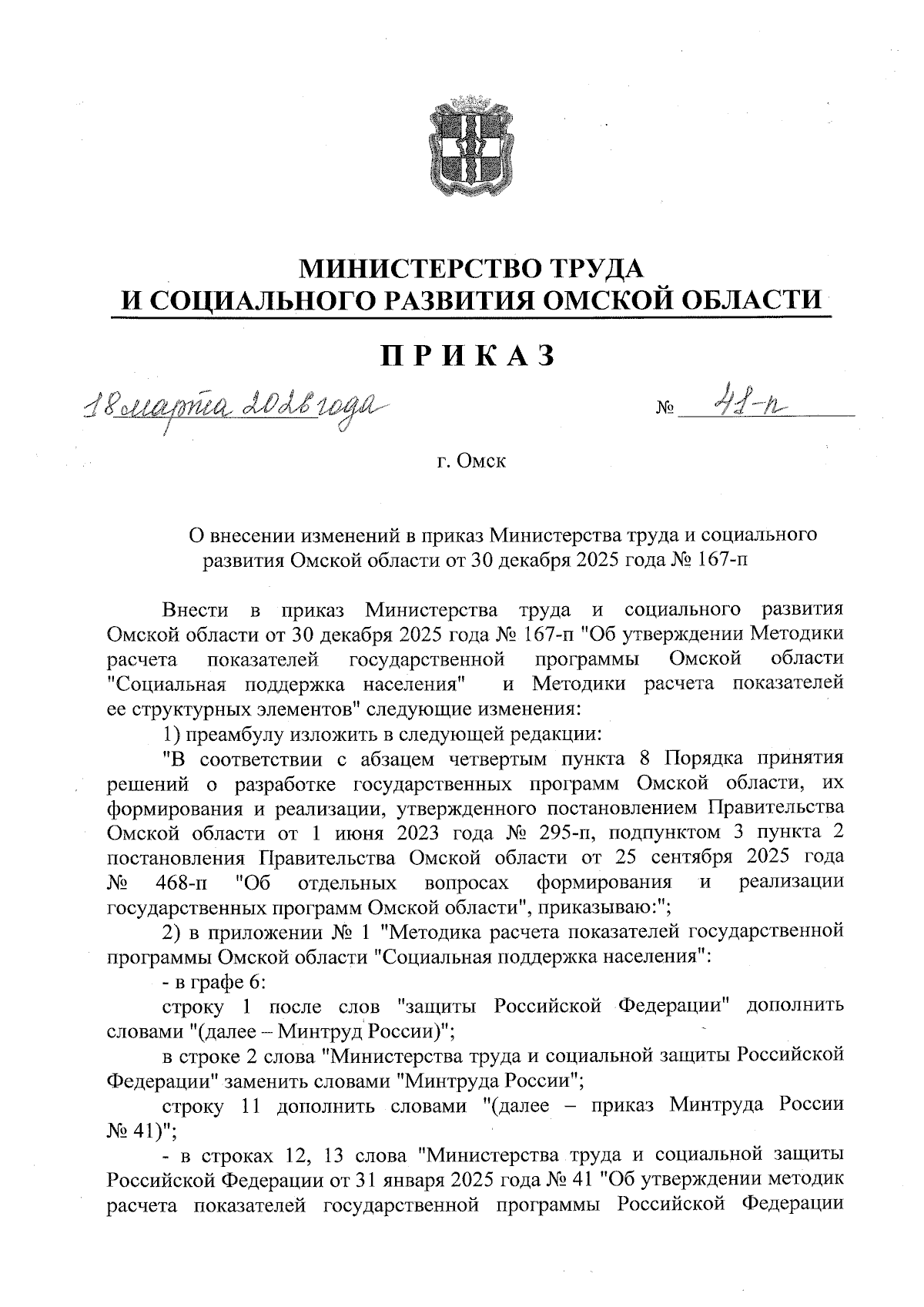 МИНИСТЕРСТВО ТРУДА
И СОЦИАЛЬНОГО РАЗВИТИЯ ОМСКОЙ ОБЛАСТИ

ПРИКАЗ

18 марта 2026 года                                                  № 41-п

г. Омск

О внесении изменений в приказ Министерства труда и социального развития Омской области от 30 декабря 2025 года № 167-п

Внести в приказ Министерства труда и социального развития Омской области от 30 декабря 2025 года № 167-п "Об утверждении Методики расчета показателей государственной программы Омской области "Социальная поддержка населения" и Методики расчета показателей ее структурных элементов" следующие изменения:

1) преамбулу изложить в следующей редакции:

"В соответствии с абзацем четвертым пункта 8 Порядка принятия решений о разработке государственных программ Омской области, их формирования и реализации, утвержденного постановлением Правительства Омской области от 1 июня 2023 года № 295-п, подпунктом 3 пункта 2 постановления Правительства Омской области от 25 сентября 2025 года № 468-п "Об отдельных вопросах формирования и реализации государственных программ Омской области", приказываю:";

2) в приложении № 1 "Методика расчета показателей государственной программы Омской области "Социальная поддержка населения":

- в графе 6:

строку 1 после слов "защиты Российской Федерации" дополнить словами "(далее – Минтруд России)";

в строке 2 слова "Министерства труда и социальной защиты Российской Федерации" заменить словами "Минтруда России";

строку 11 дополнить словами "(далее – приказ Минтруда России № 41)";

- в строках 12, 13 слова "Министерства труда и социальной защиты Российской Федерации от 31 января 2025 года № 41 "Об утверждении методик расчета показателей государственной программы Российской Федерации